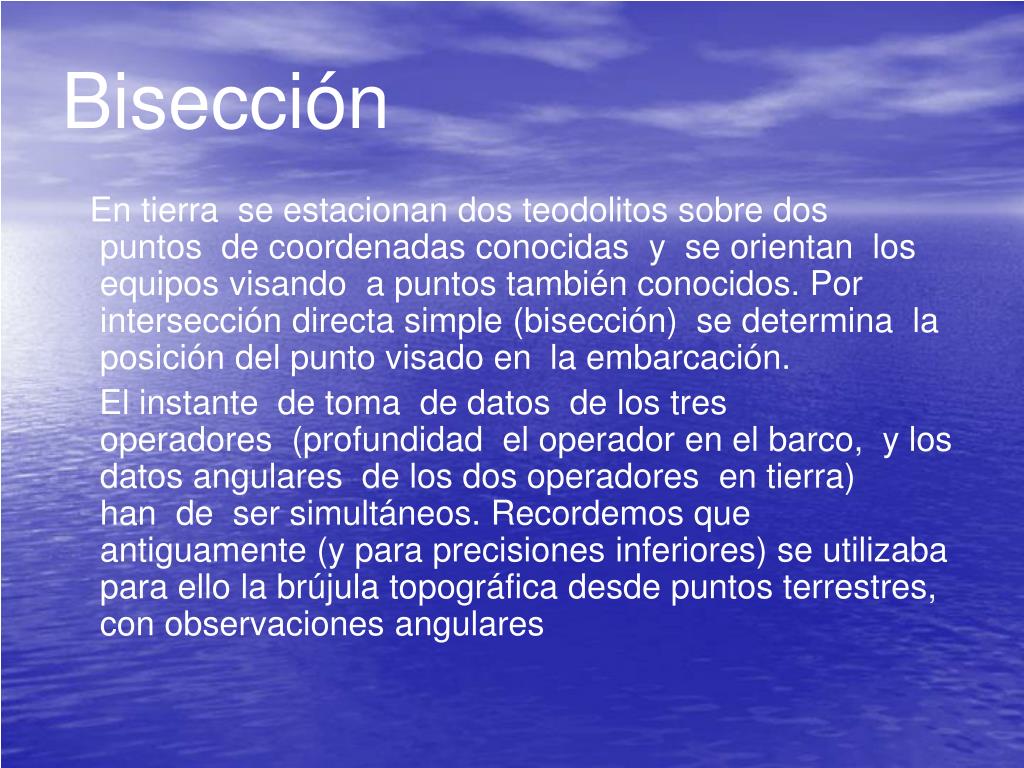 Bisección

En tierra se estacionan dos teodolitos sobre dos puntos de coordenadas conocidas y se orientan los equipos visando a puntos también conocidos. Por intersección directa simple (bisección) se determina la posición del punto visado en la embarcación.

El instante de toma de datos de los tres operadores (profundidad el operador en el barco, y los datos angulares de los dos operadores en tierra) han de ser simultáneos. Recordemos que antiguamente (y para precisiones inferiores) se utilizaba para ello la brújula topográfica desde puntos terrestres, con observaciones angulares